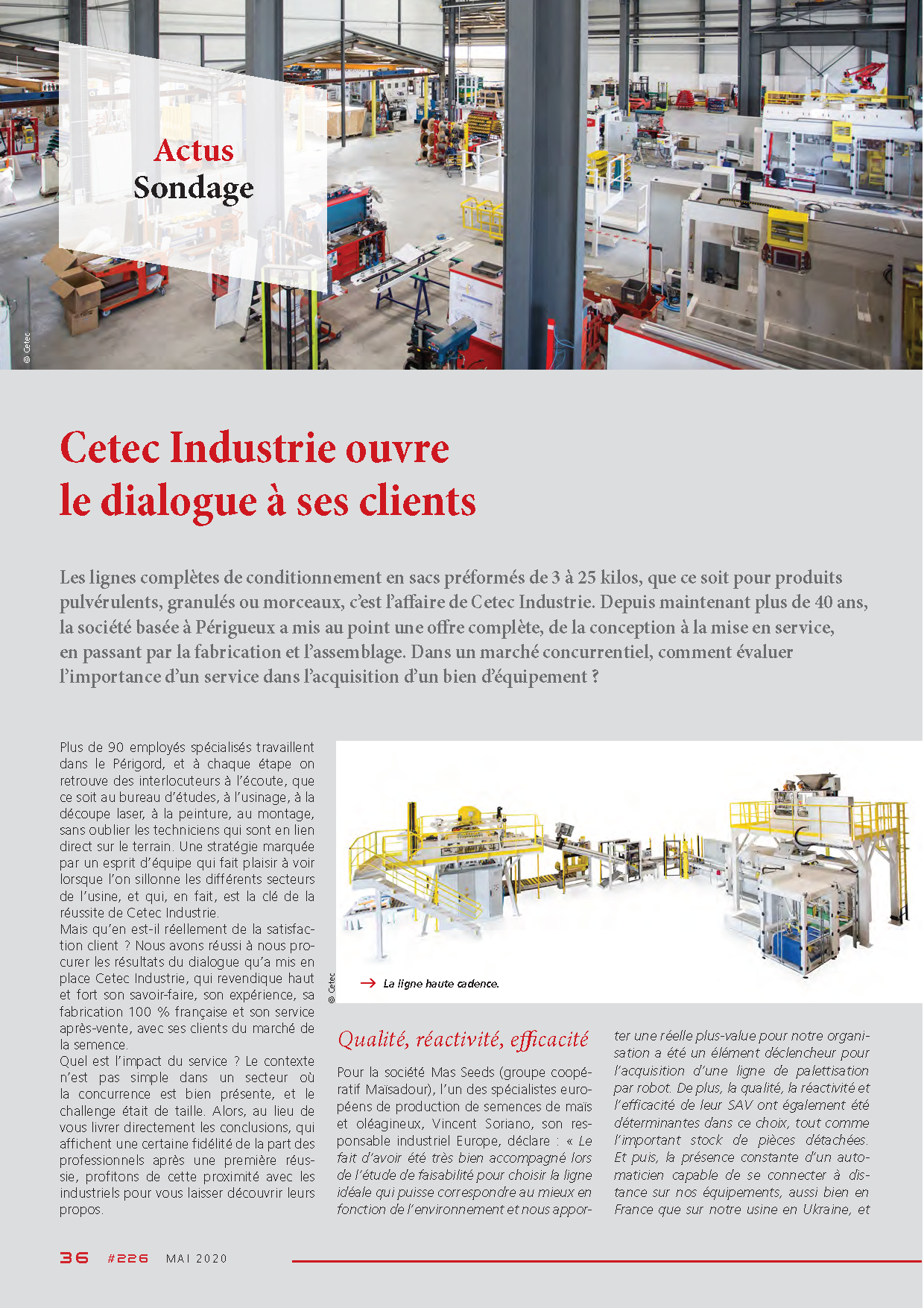 Actus
Sondage

© Cetec

Cetec Industrie ouvre le dialogue à ses clients

Les lignes complètes de conditionnement en sacs préformés de 3 à 25 kilos, que ce soit pour produits pulvérulents, granulés ou morceaux, c'est l'affaire de Cetec Industrie. Depuis maintenant plus de 40 ans, la société basée à Périgueux a mis au point une offre complète, de la conception à la mise en service, en passant par la fabrication et l'assemblage. Dans un marché concurrentiel, comment évaluer l'importance d'un service dans l'acquisition d'un bien d'équipement ?

Plus de 90 employés spécialisés travaillent dans le Périgord, et à chaque étape on retrouve des interlocuteurs à l'écoute, que ce soit au bureau d'études, à l'usinage, à la découpe laser, à la peinture, au montage, sans oublier les techniciens qui sont en lien direct sur le terrain. Une stratégie marquée par un esprit d'équipe qui fait plaisir à voir lorsque l'on sillonne les différents secteurs de l'usine, et qui, en fait, est la clé de la réussite de Cetec Industrie.
Mais qu'en est-il réellement de la satisfaction client ? Nous avons réussi à nous procurer les résultats du dialogue qu'a mis en place Cetec Industrie, qui revendique haut et fort son savoir-faire, son expérience, sa fabrication 100 % française et son service après-vente, avec ses clients du marché de la semence.
Quel est l'impact du service ? Le contexte n'est pas simple dans un secteur où la concurrence est bien présente, et le challenge était de taille. Alors, au lieu de vous livrer directement les conclusions, qui affichent une certaine fidélité de la part des professionnels après une première réussie, profitons de cette proximité avec les industriels pour vous laisser découvrir leurs propos.

© Cetec
La ligne haute cadence.

Qualité, réactivité, efficacité

Pour la société Mas Seeds (groupe coopératif Maïsadour), l'un des spécialistes européens de production de semences de maïs et oléagineux, Vincent Soriano, son responsable industriel Europe, déclare : « Le fait d'avoir été très bien accompagné lors de l'étude de faisabilité pour choisir la ligne idéale qui puisse correspondre au mieux en fonction de l'environnement et nous apporter une réelle plus-value pour notre organisation a été un élément déclencheur pour l'acquisition d'une ligne de palettisation par robot. De plus, la qualité, la réactivité et l'efficacité de leur SAV ont également été déterminantes dans ce choix, tout comme l'important stock de pièces détachées. Et puis, la présence constante d'un automaticien capable de se connecter à distance sur nos équipements, aussi bien en France que sur notre usine en Ukraine, et

36 #226 MAI 2020